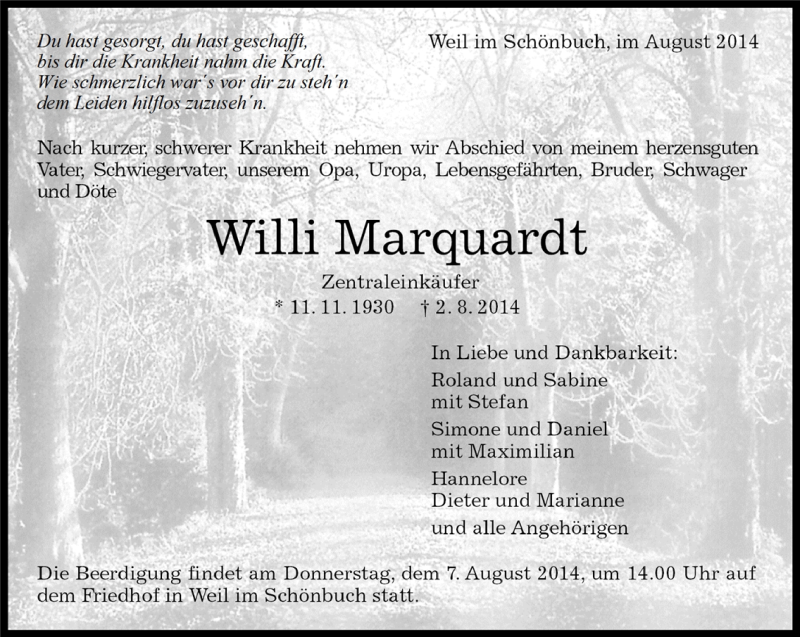 Du hast gesorgt, du hast geschafft,
bis dir die Krankheit nahm die Kraft.
Wie schmerzlich war´s vor dir zu steh´n
dem Leiden hilflos zuzuseh´n.

Weil im Schönbuch, im August 2014

Nach kurzer, schwerer Krankheit nehmen wir Abschied von meinem herzensguten Vater, Schwiegervater, unserem Opa, Uropa, Lebensgefährten, Bruder, Schwager und Döte

Willi Marquardt

Zentraleinkäufer

* 11. 11. 1930 † 2. 8. 2014

In Liebe und Dankbarkeit:
Roland und Sabine
mit Stefan
Simone und Daniel
mit Maximilian
Hannelore
Dieter und Marianne
und alle Angehörigen

Die Beerdigung findet am Donnerstag, dem 7. August 2014, um 14.00 Uhr auf dem Friedhof in Weil im Schönbuch statt.